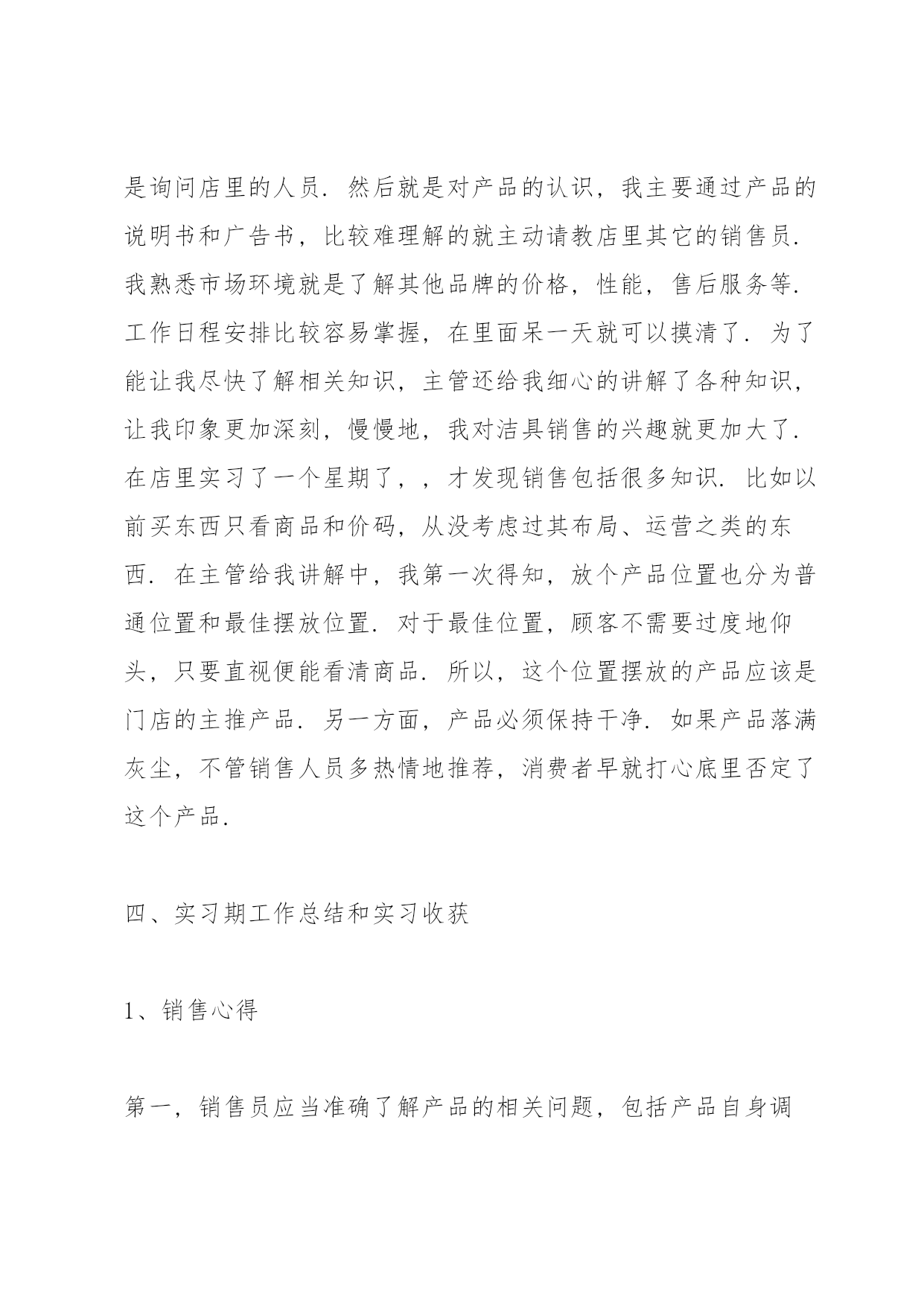 是询问店里的人员．然后就是对产品的认识，我主要通过产品的说明书和广告书，比较难理解的就主动请教店里其它的销售员．我熟悉市场环境就是了解其他品牌的价格，性能，售后服务等．工作日程安排比较容易掌握，在里面呆一天就可以摸清了．为了能让我尽快了解相关知识，主管还给我细心的讲解了各种知识，让我印象更加深刻，慢慢地，我对洁具销售的兴趣就更加大了．在店里实习了一个星期了，，才发现销售包括很多知识．比如以前买东西只看商品和价码，从没考虑过其布局、运营之类的东西．在主管给我讲解中，我第一次得知，放个产品位置也分为普通位置和最佳摆放位置．对于最佳位置，顾客不需要过度地仰头，只要直视便能看清商品．所以，这个位置摆放的产品应该是门店的主推产品．另一方面，产品必须保持干净．如果产品落满灰尘，不管销售人员多热情地推荐，消费者早就打心底里否定了这个产品．

四、实习期工作总结和实习收获

1、销售心得

第一，销售员应当准确了解产品的相关问题，包括产品自身调